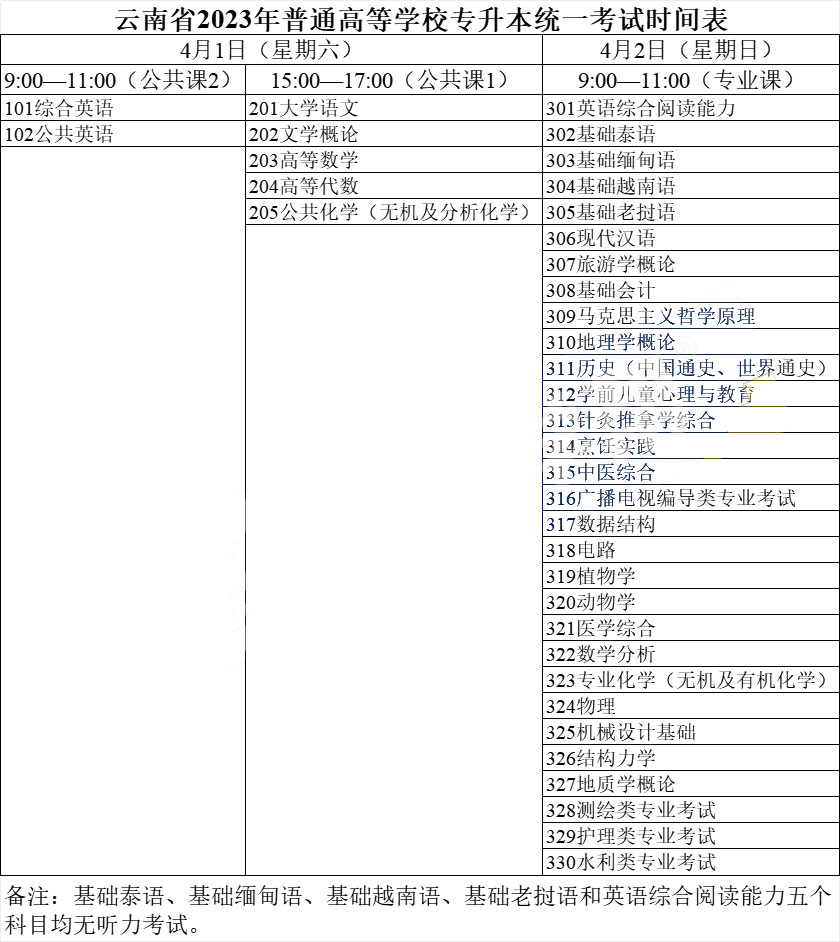 云南省2023年普通高等学校专升本统一考试时间表

| 4月1日（星期六） | | 4月2日（星期日） |
|---|---|---|
| 9:00—11:00（公共课2） | 15:00—17:00（公共课1） | 9:00—11:00（专业课） |
| 101综合英语 | 201大学语文 | 301英语综合阅读能力 |
| 102公共英语 | 202文学概论 | 302基础泰语 |
| | 203高等数学 | 303基础缅甸语 |
| | 204高等代数 | 304基础越南语 |
| | 205公共化学（无机及分析化学） | 305基础老挝语 |
| | | 306现代汉语 |
| | | 307旅游学概论 |
| | | 308基础会计 |
| | | 309马克思主义哲学原理 |
| | | 310地理学概论 |
| | | 311历史（中国通史、世界通史） |
| | | 312学前儿童心理与教育 |
| | | 313针灸推拿学综合 |
| | | 314烹饪实践 |
| | | 315中医综合 |
| | | 316广播电视编导类专业考试 |
| | | 317数据结构 |
| | | 318电路 |
| | | 319植物学 |
| | | 320动物学 |
| | | 321医学综合 |
| | | 322数学分析 |
| | | 323专业化学（无机及有机化学） |
| | | 324物理 |
| | | 325机械设计基础 |
| | | 326结构力学 |
| | | 327地质学概论 |
| | | 328测绘类专业考试 |
| | | 329护理类专业考试 |
| | | 330水利类专业考试 |

备注：基础泰语、基础缅甸语、基础越南语、基础老挝语和英语综合阅读能力五个科目均无听力考试。